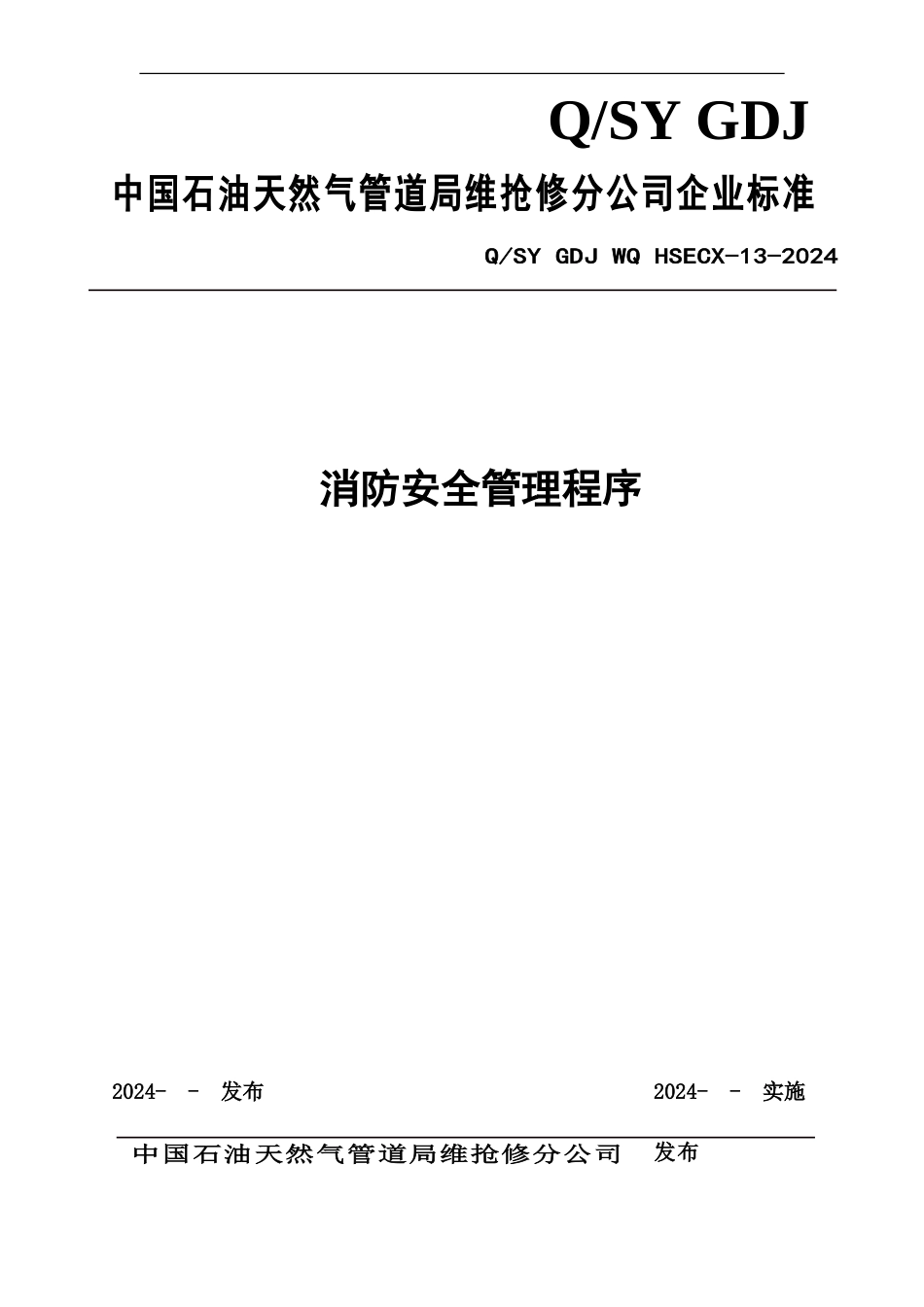 Q/SY GDJ

中国石油天然气管道局维抢修分公司企业标准

Q/SY GDJ WQ HSECX-13-2024

消防安全管理程序

2024- - 发布

2024- - 实施

中国石油天然气管道局维抢修分公司 发布